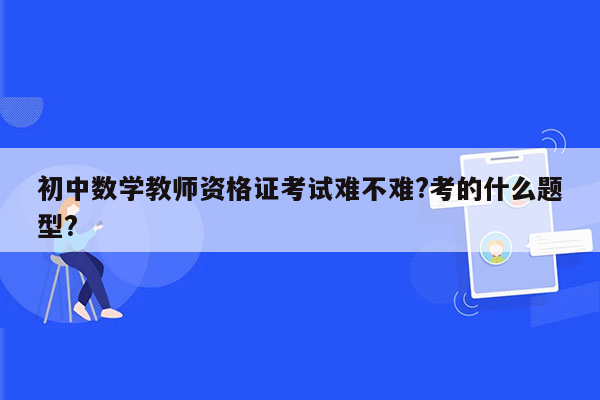 初中数学教师资格证考试难不难?考的什么题型?